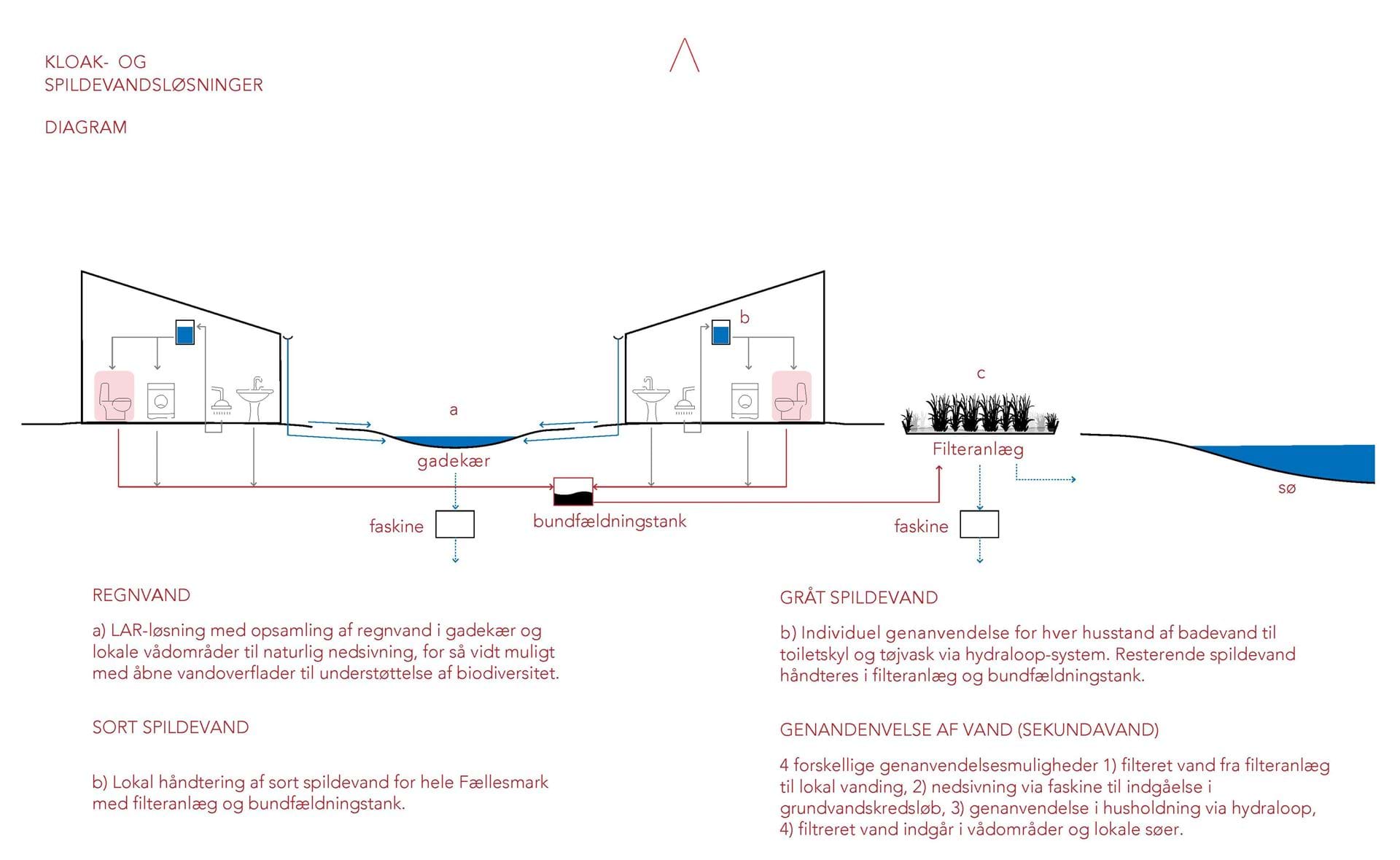 KLOAK- OG
SPILDEVANDSLØSNINGER

DIAGRAM

b

c

a

gadekær

Filteranlæg

sø

faskine

bundfældningstank

faskine

REGNVAND

a) LAR-løsning med opsamling af regnvand i gadekær og lokale vådområder til naturlig nedsivning, for så vidt muligt med åbne vandoverflader til understøttelse af biodiversitet.

SORT SPILDEVAND

b) Lokal håndtering af sort spildevand for hele Fællesmark med filteranlæg og bundfældningstank.

GRÅT SPILDEVAND

b) Individuel genanvendelse for hver husstand af badevand til toiletskyl og tøjvask via hydraloop-system. Resterende spildevand håndteres i filteranlæg og bundfældningstank.

GENANDENVELSE AF VAND (SEKUNDAVAND)

4 forskellige genanvendelsesmuligheder 1) filteret vand fra filteranlæg til lokal vanding, 2) nedsivning via faskine til indgåelse i grundvandskredsløb, 3) genanvendelse i husholdning via hydraloop, 4) filtreret vand indgår i vådområder og lokale søer.